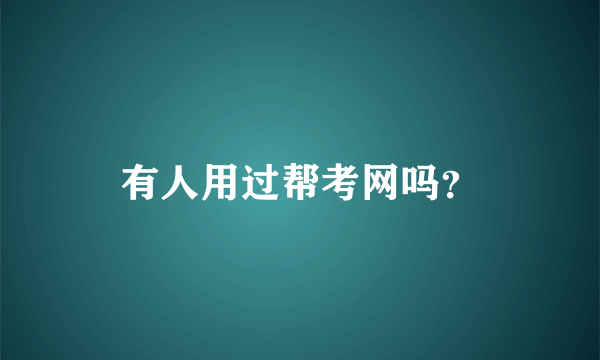 有人用过帮考网吗?